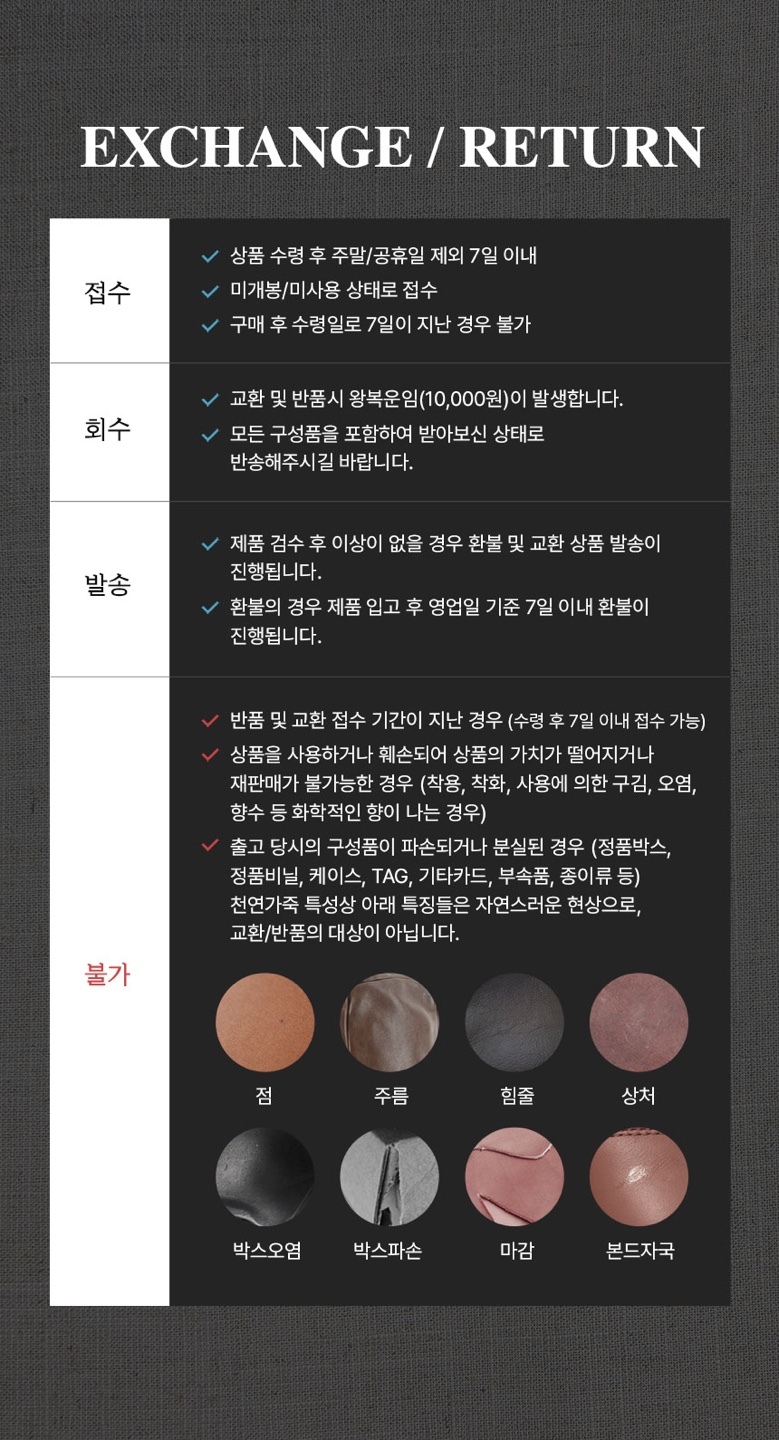 EXCHANGE / RETURN

접수

✓ 상품 수령 후 주말/공휴일 제외 7일 이내
✓ 미개봉/미사용 상태로 접수
✓ 구매 후 수령일로 7일이 지난 경우 불가

회수

✓ 교환 및 반품시 왕복운임(10,000원)이 발생합니다.
✓ 모든 구성품을 포함하여 받아보신 상태로 반송해주시길 바랍니다.

발송

✓ 제품 검수 후 이상이 없을 경우 환불 및 교환 상품 발송이 진행됩니다.
✓ 환불의 경우 제품 입고 후 영업일 기준 7일 이내 환불이 진행됩니다.

불가

✓ 반품 및 교환 접수 기간이 지난 경우 (수령 후 7일 이내 접수 가능)
✓ 상품을 사용하거나 훼손되어 상품의 가치가 떨어지거나 재판매가 불가능한 경우 (착용, 착화, 사용에 의한 구김, 오염, 향수 등 화학적인 향이 나는 경우)
✓ 출고 당시의 구성품이 파손되거나 분실된 경우 (정품박스, 정품비닐, 케이스, TAG, 기타카드, 부속품, 종이류 등)
천연가죽 특성상 아래 특징들은 자연스러운 현상으로, 교환/반품의 대상이 아닙니다.

점
주름
힘줄
상처
박스오염
박스파손
마감
본드자국